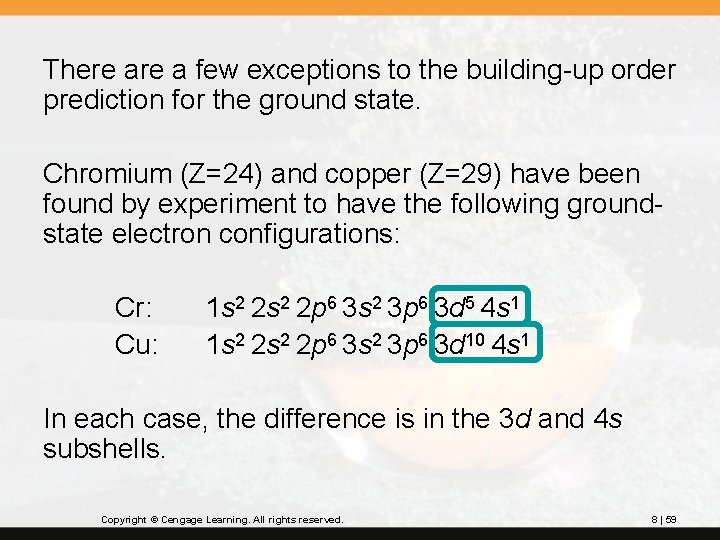 There are a few exceptions to the building-up order prediction for the ground state.

Chromium (Z=24) and copper (Z=29) have been found by experiment to have the following ground-state electron configurations:

Cr: $1s^2 2s^2 2p^6 3s^2 3p^6 3d^5 4s^1$
Cu: $1s^2 2s^2 2p^6 3s^2 3p^6 3d^{10} 4s^1$

In each case, the difference is in the 3d and 4s subshells.

Copyright © Cengage Learning. All rights reserved.

8 | 59